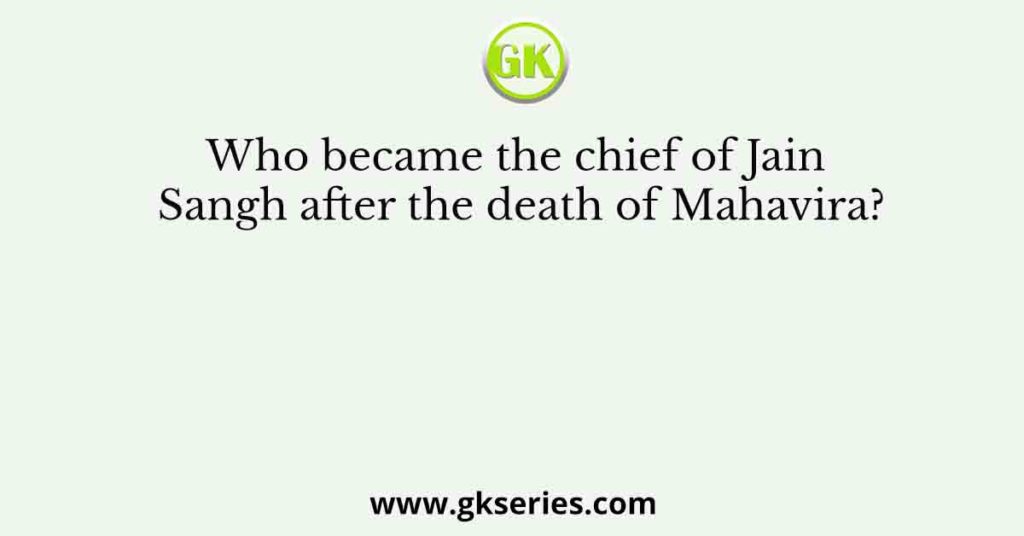 GK

Who became the chief of Jain Sangh after the death of Mahavira?

www.gkseries.com